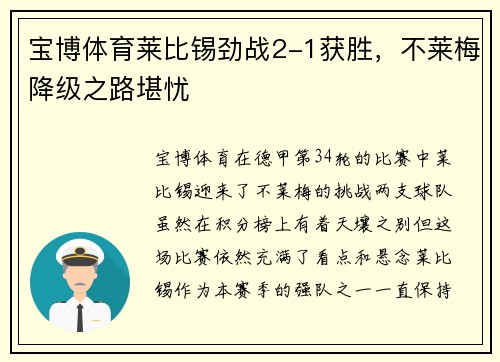 宝博体育莱比锡劲战2-1获胜，不莱梅降级之路堪忧

宝博体育在德甲第34轮的比赛中莱比锡迎来了不莱梅的挑战两支球队虽然在积分榜上有着天壤之别但这场比赛依然充满了看点和悬念莱比锡作为本赛季的强队之一一直保持